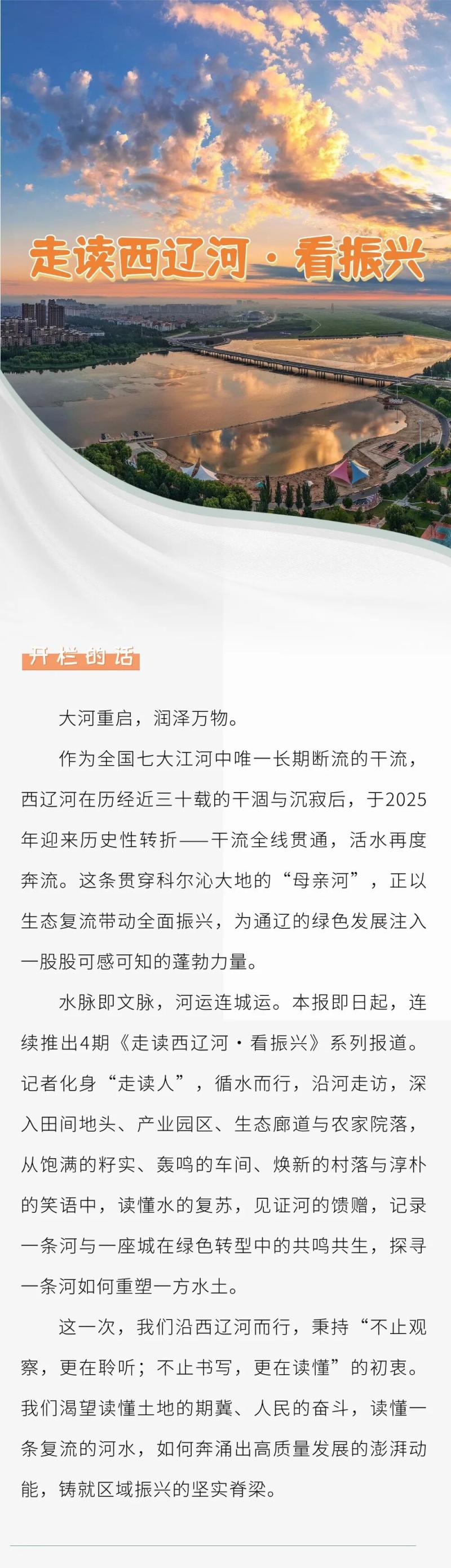 走读西辽河·看振兴

开栏的话

大河重启，润泽万物。

作为全国七大江河中唯一长期断流的干流，西辽河在历经近三十载的干涸与沉寂后，于2025年迎来历史性转折——干流全线贯通，活水再度奔流。这条贯穿科尔沁大地的“母亲河”，正以生态复流带动全面振兴，为通辽的绿色发展注入一股股可感可知的蓬勃力量。

水脉即文脉，河运连城运。本报即日起，连续推出4期《走读西辽河·看振兴》系列报道。记者化身“走读人”，循水而行，沿河走访，深入田间地头、产业园区、生态廊道与农家院落，从饱满的籽实、轰鸣的车间、焕新的村落与淳朴的笑语中，读懂水的复苏，见证河的馈赠，记录一条河与一座城在绿色转型中的共鸣共生，探寻一条河如何重塑一方水土。

这一次，我们沿西辽河而行，秉持“不止观察，更在聆听；不止书写，更在读懂”的初衷。我们渴望读懂土地的期冀、人民的奋斗，读懂一条复流的河水，如何奔涌出高质量发展的澎湃动能，铸就区域振兴的坚实脊梁。